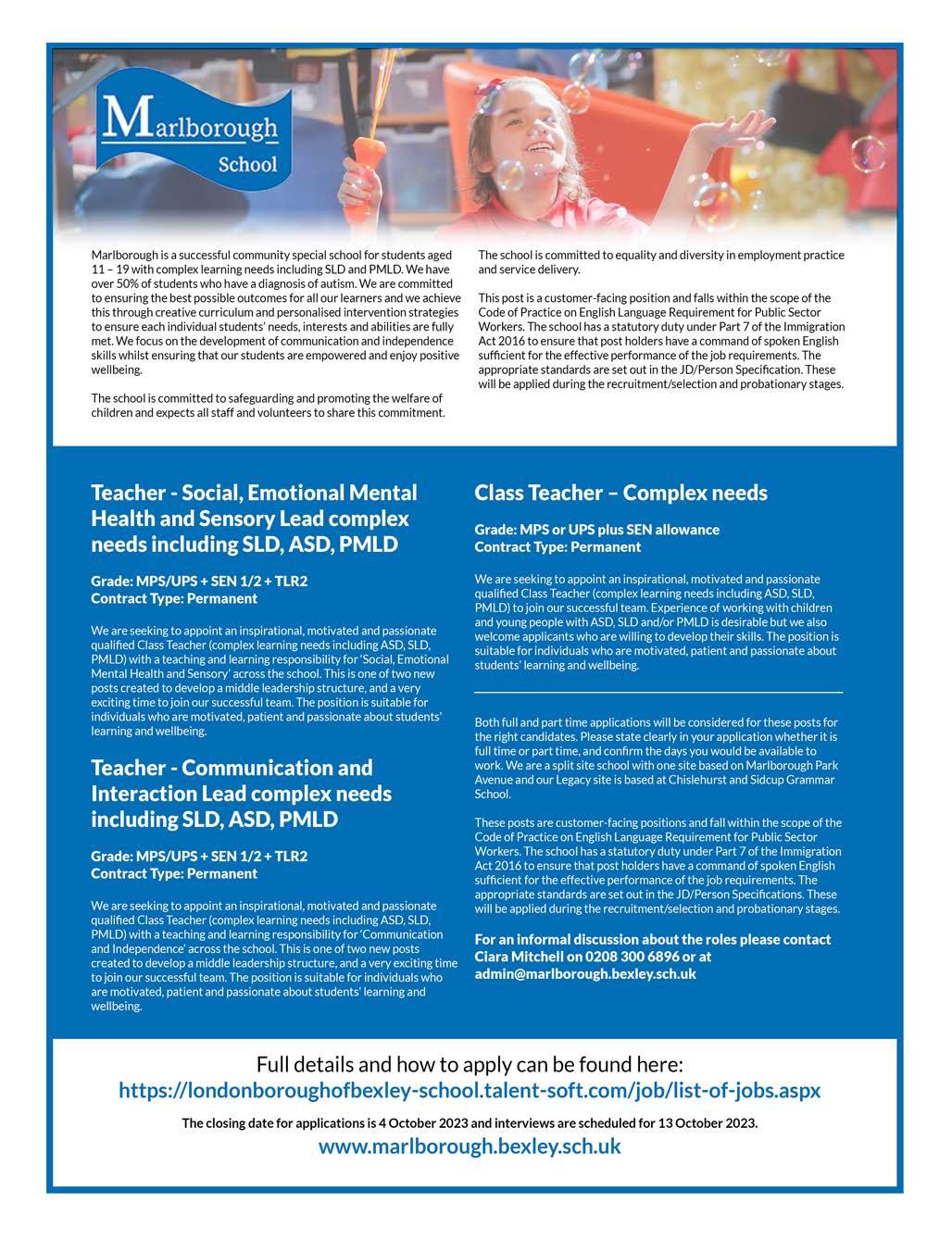 Marlborough
School

Marlborough is a successful community special school for students aged 11 – 19 with complex learning needs including SLD and PMLD. We have over 50% of students who have a diagnosis of autism. We are committed to ensuring the best possible outcomes for all our learners and we achieve this through creative curriculum and personalised intervention strategies to ensure each individual students' needs, interests and abilities are fully met. We focus on the development of communication and independence skills whilst ensuring that our students are empowered and enjoy positive wellbeing.

The school is committed to safeguarding and promoting the welfare of children and expects all staff and volunteers to share this commitment.

The school is committed to equality and diversity in employment practice and service delivery.

This post is a customer-facing position and falls within the scope of the Code of Practice on English Language Requirement for Public Sector Workers. The school has a statutory duty under Part 7 of the Immigration Act 2016 to ensure that post holders have a command of spoken English sufficient for the effective performance of the job requirements. The appropriate standards are set out in the JD/Person Specification. These will be applied during the recruitment/selection and probationary stages.

Teacher - Social, Emotional Mental Health and Sensory Lead complex needs including SLD, ASD, PMLD

Grade: MPS/UPS + SEN 1/2 + TLR2
Contract Type: Permanent

We are seeking to appoint an inspirational, motivated and passionate qualified Class Teacher (complex learning needs including ASD, SLD, PMLD) with a teaching and learning responsibility for 'Social, Emotional Mental Health and Sensory' across the school. This is one of two new posts created to develop a middle leadership structure, and a very exciting time to join our successful team. The position is suitable for individuals who are motivated, patient and passionate about students' learning and wellbeing.

Teacher - Communication and Interaction Lead complex needs including SLD, ASD, PMLD

Grade: MPS/UPS + SEN 1/2 + TLR2
Contract Type: Permanent

We are seeking to appoint an inspirational, motivated and passionate qualified Class Teacher (complex learning needs including ASD, SLD, PMLD) with a teaching and learning responsibility for 'Communication and Independence' across the school. This is one of two new posts created to develop a middle leadership structure, and a very exciting time to join our successful team. The position is suitable for individuals who are motivated, patient and passionate about students' learning and wellbeing.

Class Teacher – Complex needs

Grade: MPS or UPS plus SEN allowance
Contract Type: Permanent

We are seeking to appoint an inspirational, motivated and passionate qualified Class Teacher (complex learning needs including ASD, SLD, PMLD) to join our successful team. Experience of working with children and young people with ASD, SLD and/or PMLD is desirable but we also welcome applicants who are willing to develop their skills. The position is suitable for individuals who are motivated, patient and passionate about students' learning and wellbeing.

Both full and part time applications will be considered for these posts for the right candidates. Please state clearly in your application whether it is full time or part time, and confirm the days you would be available to work. We are a split site school with one site based on Marlborough Park Avenue and our Legacy site is based at Chislehurst and Sidcup Grammar School.

These posts are customer-facing positions and fall within the scope of the Code of Practice on English Language Requirement for Public Sector Workers. The school has a statutory duty under Part 7 of the Immigration Act 2016 to ensure that post holders have a command of spoken English sufficient for the effective performance of the job requirements. The appropriate standards are set out in the JD/Person Specifications. These will be applied during the recruitment/selection and probationary stages.

For an informal discussion about the roles please contact Ciara Mitchell on 0208 300 6896 or at admin@marlborough.bexley.sch.uk

Full details and how to apply can be found here:
https://londonboroughofbexley-school.talent-soft.com/job/list-of-jobs.aspx
The closing date for applications is 4 October 2023 and interviews are scheduled for 13 October 2023.
www.marlborough.bexley.sch.uk